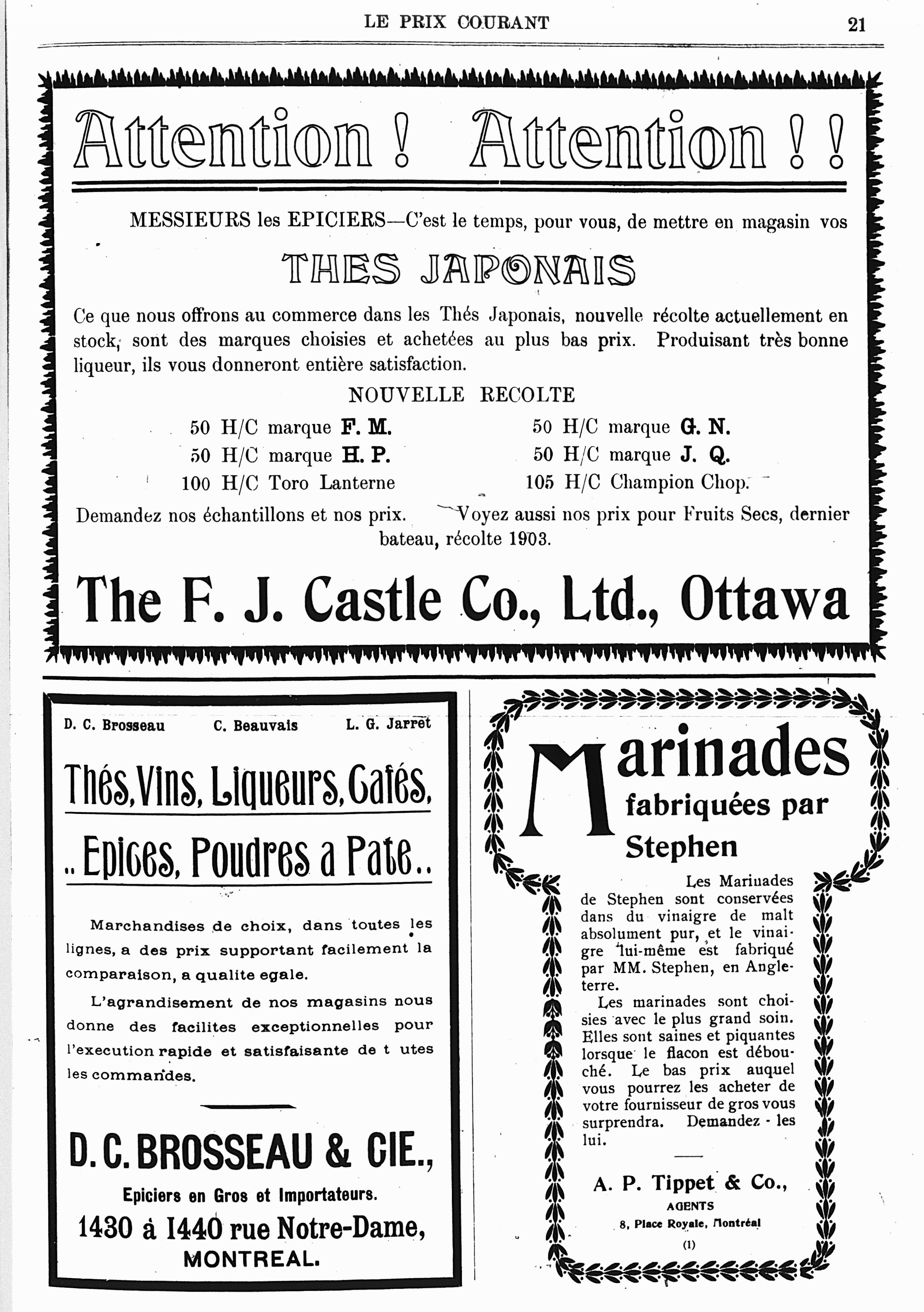 LE PRIX COURANT

21

Attention ! Attention ! !

MESSIEURS les EPICIERS—C'est le temps, pour vous, de mettre en magasin vos

THES JAPONAIS

Ce que nous offrons au commerce dans les Thés Japonais, nouvelle récolte actuellement en stock, sont des marques choisies et achetées au plus bas prix. Produisant très bonne liqueur, ils vous donneront entière satisfaction.

NOUVELLE RECOLTE

50 H/C marque F. M.
50 H/C marque H. P.
100 H/C Toro Lanterne

50 H/C marque G. N.
50 H/C marque J. Q.
105 H/C Champion Chop.

Demandez nos échantillons et nos prix. Voyez aussi nos prix pour Fruits Secs, dernier bateau, récolte 1903.

The F. J. Castle Co., Ltd., Ottawa

D. C. Brosseau C. Beauvais L. G. Jarret

Thés, Vins, Liqueurs, Cafés,

.. Epices, Poudres a Pate..

Marchandises de choix, dans toutes les lignes, a des prix supportant facilement la comparaison, a qualite egale.

L'agrandisement de nos magasins nous donne des facilites exceptionnelles pour l'execution rapide et satisfaisante de t utes les commandes.

D. C. BROSSEAU & CIE.,

Epiciers en Gros et Importateurs.

1430 à 1440 rue Notre-Dame, MONTREAL.

Marinades fabriquées par Stephen

Les Marinades de Stephen sont conservées dans du vinaigre de malt absolument pur, et le vinaigre lui-même est fabriqué par MM. Stephen, en Angleterre.

Les marinades sont choisies avec le plus grand soin. Elles sont saines et piquantes lorsque le flacon est débouché. Le bas prix auquel vous pourrez les acheter de votre fournisseur de gros vous surprendra. Demandez - les lui.

A. P. Tippet & Co.,
AGENTS
8, Place Royale, Montréal
(1)